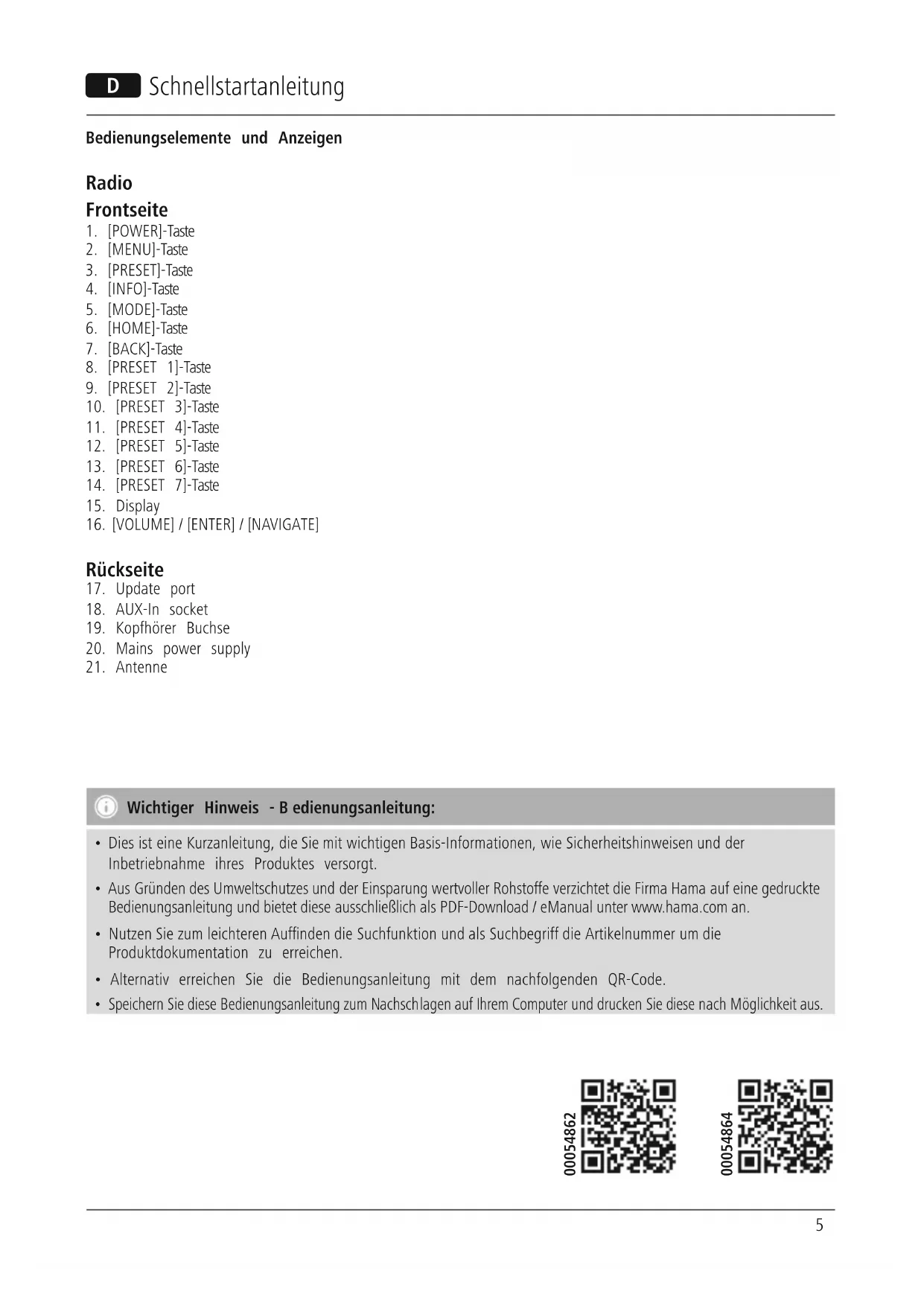 D Schnellstartanleitung

Bedienungselemente und Anzeigen

Radio

Frontseite

1. [POWER]-Taste
2. [MENU]-Taste
3. [PRESET]-Taste
4. [INFO]-Taste
5. [MODE]-Taste
6. [HOME]-Taste
7. [BACK]-Taste
8. [PRESET 1]-Taste
9. [PRESET 2]-Taste
10. [PRESET 3]-Taste
11. [PRESET 4]-Taste
12. [PRESET 5]-Taste
13. [PRESET 6]-Taste
14. [PRESET 7]-Taste
15. Display
16. [VOLUME] / [ENTER] / [NAVIGATE]

Rückseite

17. Update port
18. AUX-In socket
19. Kopfhörer Buchse
20. Mains power supply
21. Antenne

Wichtiger Hinweis - B edienungsanleitung:

• Dies ist eine Kurzanleitung, die Sie mit wichtigen Basis-Informationen, wie Sicherheitshinweisen und der Inbetriebnahme ihres Produktes versorgt.
• Aus Gründen des Umweltschutzes und der Einsparung wertvoller Rohstoffe verzichtet die Firma Hama auf eine gedruckte Bedienungsanleitung und bietet diese ausschließlich als PDF-Download / eManual unter www.hama.com an.
• Nutzen Sie zum leichteren Auffinden die Suchfunktion und als Suchbegriff die Artikelnummer um die Produktdokumentation zu erreichen.
• Alternativ erreichen Sie die Bedienungsanleitung mit dem nachfolgenden QR-Code.
• Speichern Sie diese Bedienungsanleitung zum Nachschlagen auf Ihrem Computer und drucken Sie diese nach Möglichkeit aus.

00054862

00054864

5